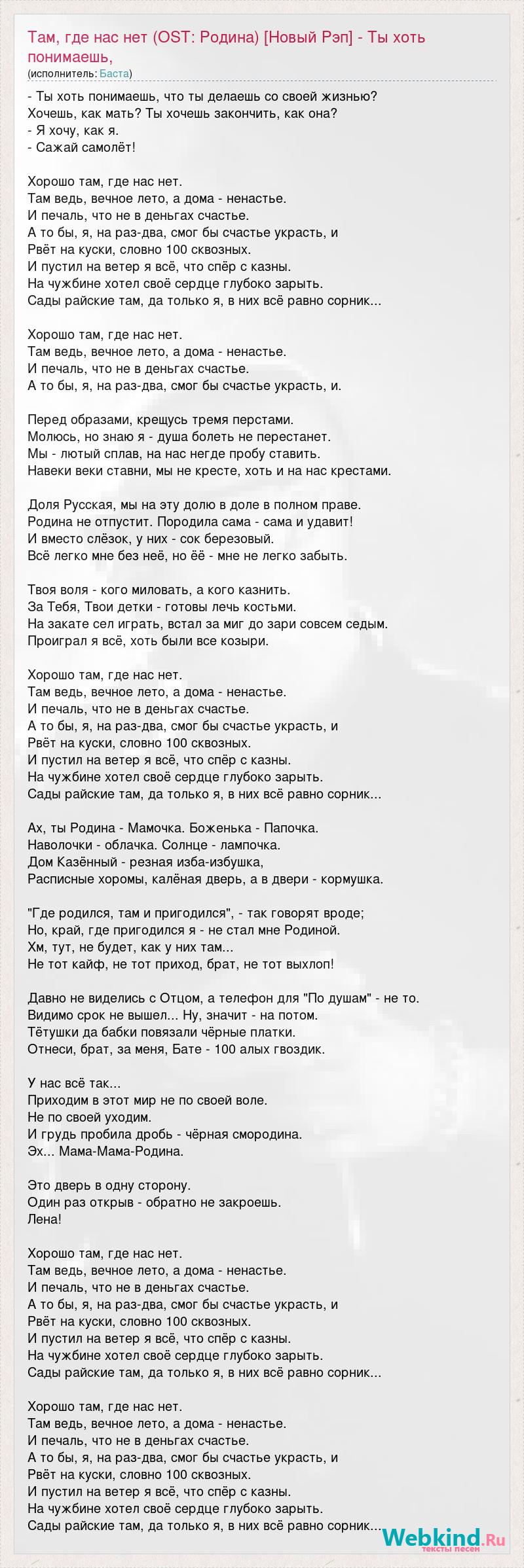 Там, где нас нет (OST: Родина) [Новый Рэп] - Ты хоть понимаешь,
(исполнитель: Баста)

- Ты хоть понимаешь, что ты делаешь со своей жизнью?
Хочешь, как мать? Ты хочешь закончить, как она?
- Я хочу, как я.
- Сажай самолёт!

Хорошо там, где нас нет.
Там ведь, вечное лето, а дома - ненастье.
И печаль, что не в деньгах счастье.
А то бы, я, на раз-два, смог бы счастье украсть, и
Рвёт на куски, словно 100 сквозных.
И пустил на ветер я всё, что спёр с казны.
На чужбине хотел своё сердце глубоко зарыть.
Сады райские там, да только я, в них всё равно сорник...

Хорошо там, где нас нет.
Там ведь, вечное лето, а дома - ненастье.
И печаль, что не в деньгах счастье.
А то бы, я, на раз-два, смог бы счастье украсть, и.

Перед образами, крещусь тремя перстами.
Молюсь, но знаю я - душа болеть не перестанет.
Мы - лютый сплав, на нас негде пробу ставить.
Навеки веки ставни, мы не кресте, хоть и на нас крестами.

Доля Русская, мы на эту долю в доле в полном праве.
Родина не отпустит. Породила сама - сама и удавит!
И вместо слёзок, у них - сок березовый.
Всё легко мне без неё, но ёё - мне не легко забыть.

Твоя воля - кого миловать, а кого казнить.
За Тебя, Твои детки - готовы лечь костьми.
На закате сел играть, встал за миг до зари совсем седым.
Проиграл я всё, хоть были все козыри.

Хорошо там, где нас нет.
Там ведь, вечное лето, а дома - ненастье.
И печаль, что не в деньгах счастье.
А то бы, я, на раз-два, смог бы счастье украсть, и
Рвёт на куски, словно 100 сквозных.
И пустил на ветер я всё, что спёр с казны.
На чужбине хотел своё сердце глубоко зарыть.
Сады райские там, да только я, в них всё равно сорник...

Ах, ты Родина - Мамочка. Боженька - Папочка.
Наволочки - облачка. Солнце - лампочка.
Дом Казённый - резная изба-избушка,
Расписные хоромы, калёная дверь, а в двери - кормушка.

"Где родился, там и пригодился", - так говорят вроде;
Но, край, где пригодился я - не стал мне Родиной.
Хм, тут, не будет, как у них там...
Не тот кайф, не тот приход, брат, не тот выхлоп!

Давно не виделись с Отцом, а телефон для "По душам" - не то.
Видимо срок не вышел... Ну, значит - на потом.
Тётушки да бабки повязали чёрные платки.
Отнеси, брат, за меня, Бате - 100 алых гвоздик.

У нас всё так...
Приходим в этот мир не по своей воле.
Не по своей уходим.
И грудь пробила дробь - чёрная смородина.
Эх... Мама-Мама-Родина.

Это дверь в одну сторону.
Один раз открыв - обратно не закроешь.
Лена!

Хорошо там, где нас нет.
Там ведь, вечное лето, а дома - ненастье.
И печаль, что не в деньгах счастье.
А то бы, я, на раз-два, смог бы счастье украсть, и
Рвёт на куски, словно 100 сквозных.
И пустил на ветер я всё, что спёр с казны.
На чужбине хотел своё сердце глубоко зарыть.
Сады райские там, да только я, в них всё равно сорник...

Хорошо там, где нас нет.
Там ведь, вечное лето, а дома - ненастье.
И печаль, что не в деньгах счастье.
А то бы, я, на раз-два, смог бы счастье украсть, и
Рвёт на куски, словно 100 сквозных.
И пустил на ветер я всё, что спёр с казны.
На чужбине хотел своё сердце глубоко зарыть.
Сады райские там, да только я, в них всё равно сорник...

Webkind.Ru
тексты песен